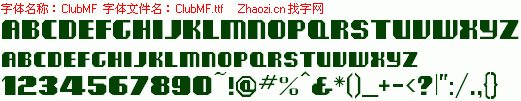 字体名称：ClubMF 字体文件名：ClubMF.ttf Zhaozi.cn 找字网

ABCDEFGHIJKLMNOPQRSTUVWXYZ
ABCDEFGHIJKLMNOPQRSTUVWXYZ
1234567890~!@#%^&*()_+-<?|":/.,{}